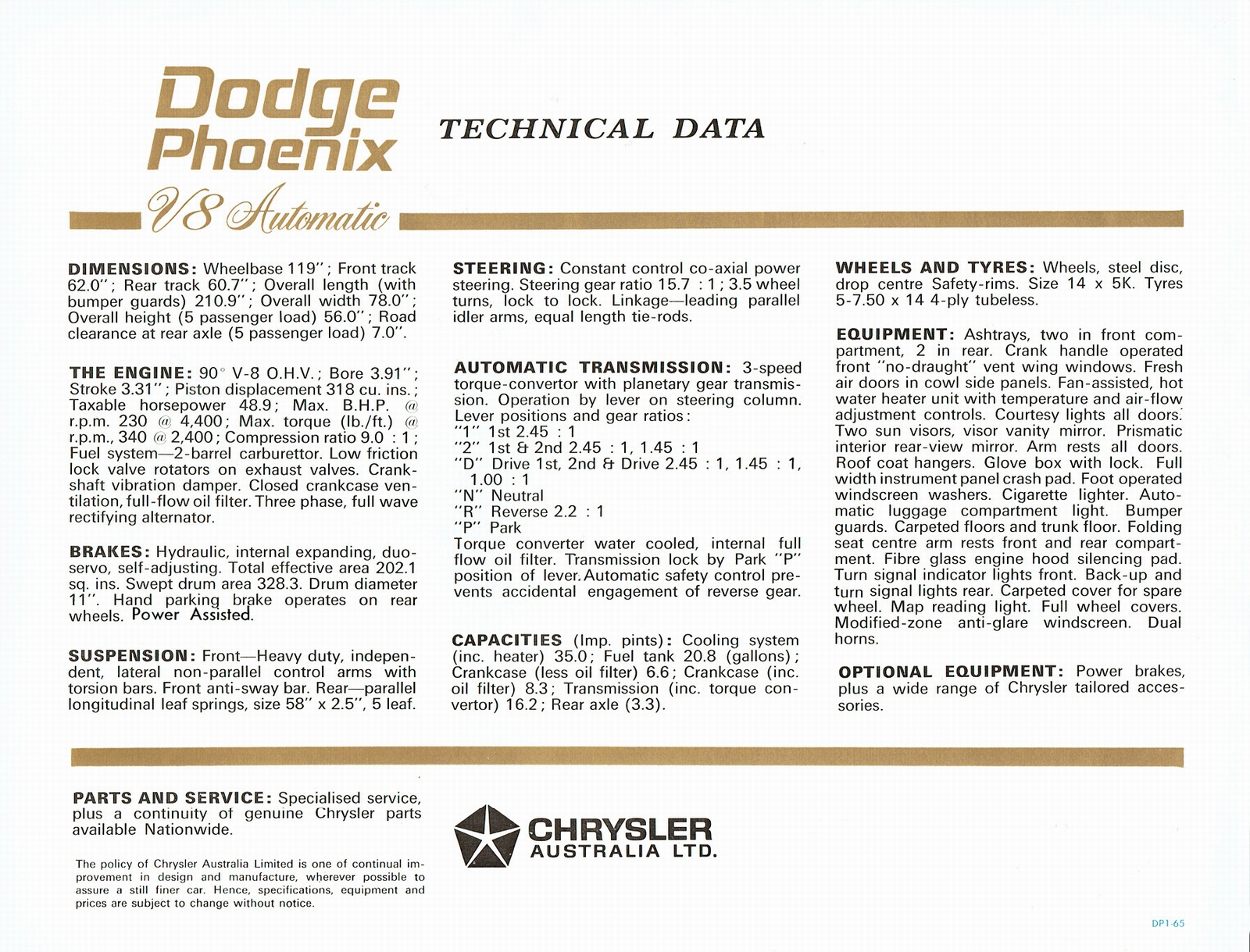 Dodge Phoenix

V8 Automatic

TECHNICAL DATA

DIMENSIONS: Wheelbase 119"; Front track 62.0"; Rear track 60.7"; Overall length (with bumper guards) 210.9"; Overall width 78.0"; Overall height (5 passenger load) 56.0"; Road clearance at rear axle (5 passenger load) 7.0".

THE ENGINE: 90° V-8 O.H.V.; Bore 3.91"; Stroke 3.31"; Piston displacement 318 cu. ins.; Taxable horsepower 48.9; Max. B.H.P. @ r.p.m. 230 @ 4,400; Max. torque (lb./ft.) @ r.p.m., 340 @ 2,400; Compression ratio 9.0 : 1; Fuel system—2-barrel carburettor. Low friction lock valve rotators on exhaust valves. Crankshaft vibration damper. Closed crankcase ventilation, full-flow oil filter. Three phase, full wave rectifying alternator.

BRAKES: Hydraulic, internal expanding, duo-servo, self-adjusting. Total effective area 202.1 sq. ins. Swept drum area 328.3. Drum diameter 11". Hand parking brake operates on rear wheels. Power Assisted.

SUSPENSION: Front—Heavy duty, independent, lateral non-parallel control arms with torsion bars. Front anti-sway bar. Rear—parallel longitudinal leaf springs, size 58" x 2.5", 5 leaf.

STEERING: Constant control co-axial power steering. Steering gear ratio 15.7 : 1; 3.5 wheel turns, lock to lock. Linkage—leading parallel idler arms, equal length tie-rods.

AUTOMATIC TRANSMISSION: 3-speed torque-convertor with planetary gear transmission. Operation by lever on steering column. Lever positions and gear ratios:
"1" 1st 2.45 : 1
"2" 1st & 2nd 2.45 : 1, 1.45 : 1
"D" Drive 1st, 2nd & Drive 2.45 : 1, 1.45 : 1, 1.00 : 1
"N" Neutral
"R" Reverse 2.2 : 1
"P" Park
Torque converter water cooled, internal full flow oil filter. Transmission lock by Park "P" position of lever. Automatic safety control prevents accidental engagement of reverse gear.

CAPACITIES (Imp. pints): Cooling system (inc. heater) 35.0; Fuel tank 20.8 (gallons); Crankcase (less oil filter) 6.6; Crankcase (inc. oil filter) 8.3; Transmission (inc. torque convertor) 16.2; Rear axle (3.3).

WHEELS AND TYRES: Wheels, steel disc, drop centre Safety-rims. Size 14 x 5K. Tyres 5-7.50 x 14 4-ply tubeless.

EQUIPMENT: Ashtrays, two in front compartment, 2 in rear. Crank handle operated front "no-draught" vent wing windows. Fresh air doors in cowl side panels. Fan-assisted, hot water heater unit with temperature and air-flow adjustment controls. Courtesy lights all doors. Two sun visors, visor vanity mirror. Prismatic interior rear-view mirror. Arm rests all doors. Roof coat hangers. Glove box with lock. Full width instrument panel crash pad. Foot operated windscreen washers. Cigarette lighter. Automatic luggage compartment light. Bumper guards. Carpeted floors and trunk floor. Folding seat centre arm rests front and rear compartment. Fibre glass engine hood silencing pad. Turn signal indicator lights front. Back-up and turn signal lights rear. Carpeted cover for spare wheel. Map reading light. Full wheel covers. Modified-zone anti-glare windscreen. Dual horns.

OPTIONAL EQUIPMENT: Power brakes, plus a wide range of Chrysler tailored accessories.

PARTS AND SERVICE: Specialised service, plus a continuity of genuine Chrysler parts available Nationwide.

The policy of Chrysler Australia Limited is one of continual improvement in design and manufacture, wherever possible to assure a still finer car. Hence, specifications, equipment and prices are subject to change without notice.

CHRYSLER AUSTRALIA LTD.

DP1-65